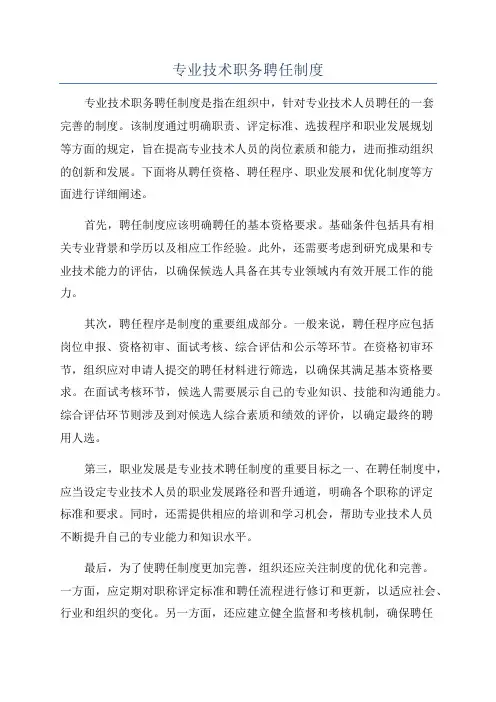 专业技术职务聘任制度

专业技术职务聘任制度是指在组织中，针对专业技术人员聘任的一套完善的制度。该制度通过明确职责、评定标准、选拔程序和职业发展规划等方面的规定，旨在提高专业技术人员的岗位素质和能力，进而推动组织的创新和发展。下面将从聘任资格、聘任程序、职业发展和优化制度等方面进行详细阐述。

首先，聘任制度应该明确聘任的基本资格要求。基础条件包括具有相关专业背景和学历以及相应工作经验。此外，还需要考虑到研究成果和专业技术能力的评估，以确保候选人具备在其专业领域内有效开展工作的能力。

其次，聘任程序是制度的重要组成部分。一般来说，聘任程序应包括岗位申报、资格初审、面试考核、综合评估和公示等环节。在资格初审环节，组织应对申请人提交的聘任材料进行筛选，以确保其满足基本资格要求。在面试考核环节，候选人需要展示自己的专业知识、技能和沟通能力。综合评估环节则涉及到对候选人综合素质和绩效的评价，以确定最终的聘用人选。

第三，职业发展是专业技术聘任制度的重要目标之一、在聘任制度中，应当设定专业技术人员的职业发展路径和晋升通道，明确各个职称的评定标准和要求。同时，还需提供相应的培训和学习机会，帮助专业技术人员不断提升自己的专业能力和知识水平。

最后，为了使聘任制度更加完善，组织还应关注制度的优化和完善。一方面，应定期对职称评定标准和聘任流程进行修订和更新，以适应社会、行业和组织的变化。另一方面，还应建立健全监督和考核机制，确保聘任